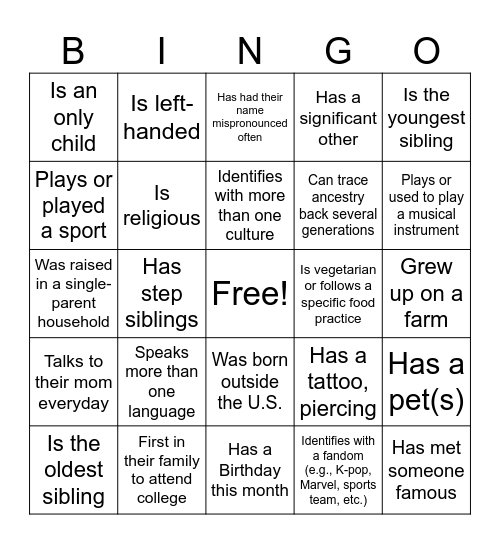 | B | I | N | G | O |
|---|---|---|---|---|
| Is an only child | Is left-handed | Has had their name mispronounced often | Has a significant other | Is the youngest sibling |
| Plays or played a sport | Is religious | Identifies with more than one culture | Can trace ancestry back several generations | Plays or used to play a musical instrument |
| Was raised in a single-parent household | Has step siblings | Free! | Is vegetarian or follows a specific food practice | Grew up on a farm |
| Talks to their mom everyday | Speaks more than one language | Was born outside the U.S. | Has a tattoo, piercing | Has a pet(s) |
| Is the oldest sibling | First in their family to attend college | Has a Birthday this month | Identifies with a fandom (e.g., K-pop, Marvel, sports team, etc.) | Has met someone famous |